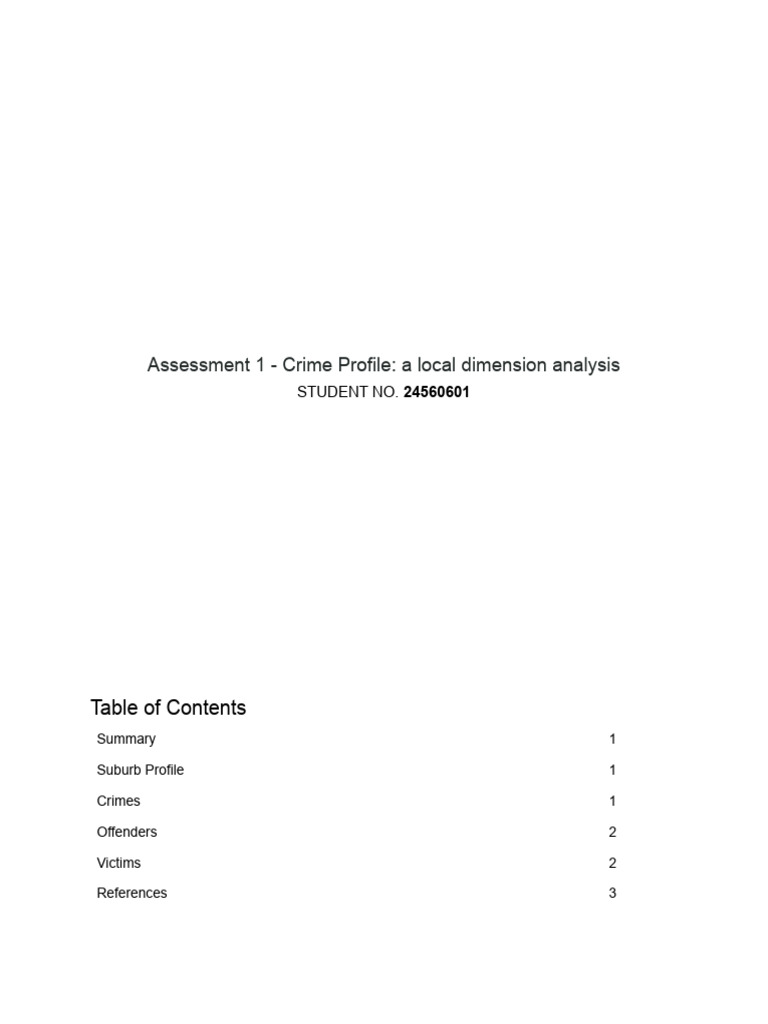 Assessment 1 - Crime Profile: a local dimension analysis
STUDENT NO. 24560601

Table of Contents

| | |
|---|---|
| Summary | 1 |
| Suburb Profile | 1 |
| Crimes | 1 |
| Offenders | 2 |
| Victims | 2 |
| References | 3 |